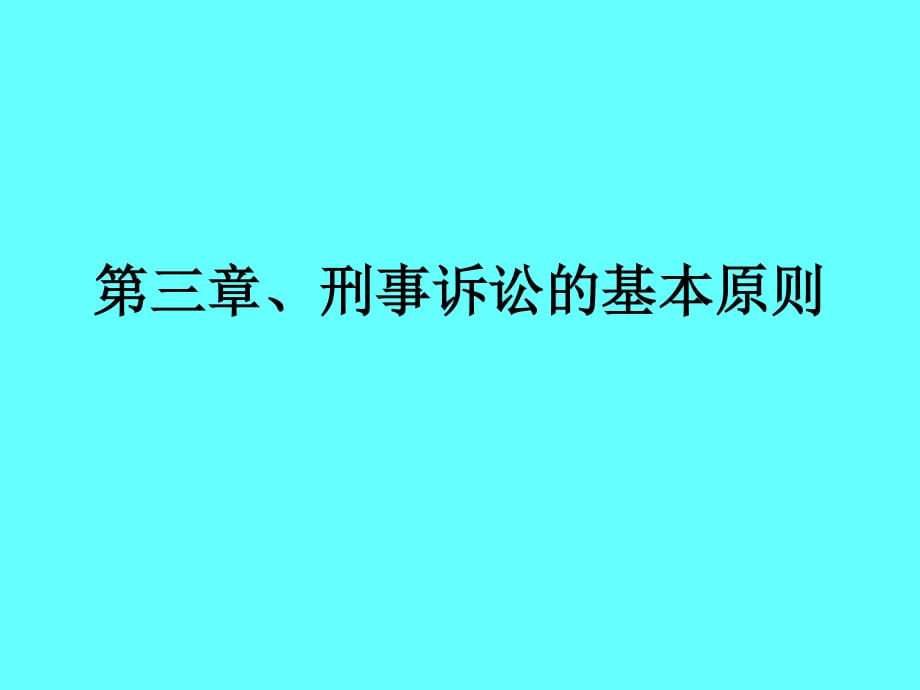 第三章、刑事诉讼的基本原则